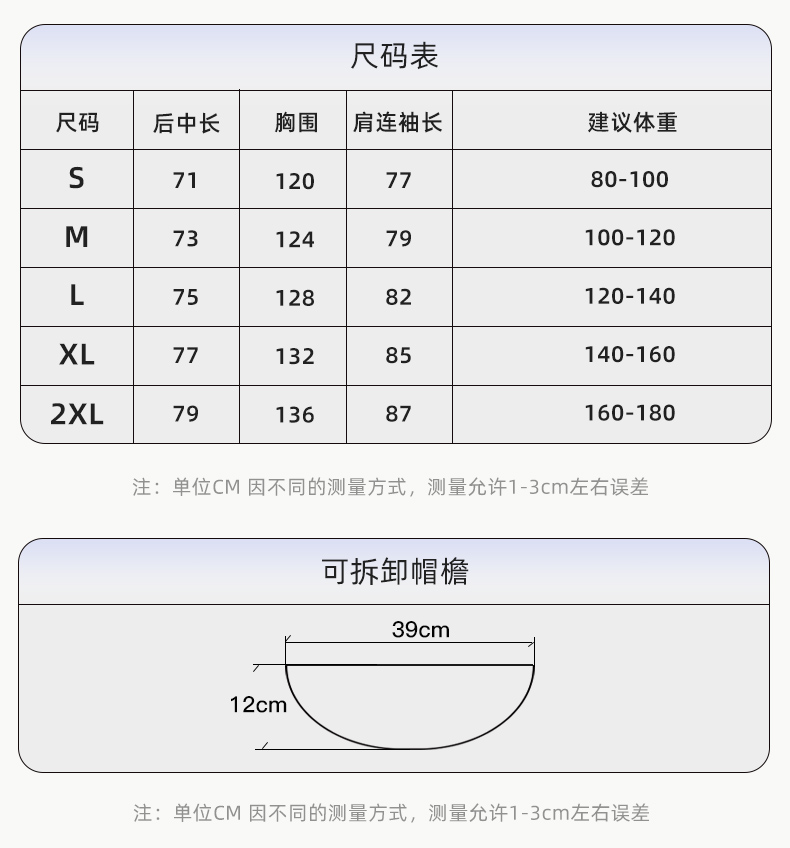 尺码表

| 尺码 | 后中长 | 胸围 | 肩连袖长 | 建议体重 |
|---|---|---|---|---|
| S | 71 | 120 | 77 | 80-100 |
| M | 73 | 124 | 79 | 100-120 |
| L | 75 | 128 | 82 | 120-140 |
| XL | 77 | 132 | 85 | 140-160 |
| 2XL | 79 | 136 | 87 | 160-180 |

注：单位CM 因不同的测量方式，测量允许1-3cm左右误差

可拆卸帽檐

39cm

12cm

注：单位CM 因不同的测量方式，测量允许1-3cm左右误差